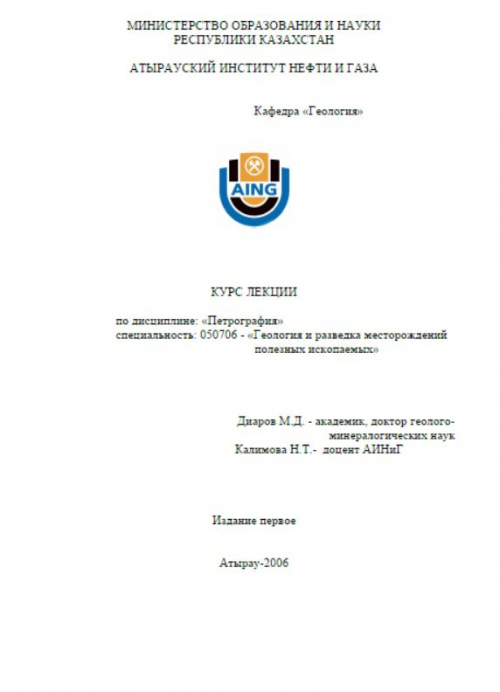 МИНИСТЕРСТВО ОБРАЗОВАНИЯ И НАУКИ
РЕСПУБЛИКИ КАЗАХСТАН

АТЫРАУСКИЙ ИНСТИТУТ НЕФТИ И ГАЗА

Кафедра «Геология»

AING

КУРС ЛЕКЦИИ

по дисциплине: «Петрография»
специальность: 050706 - «Геология и разведка месторождений полезных ископаемых»

Диаров М.Д. - академик, доктор геолого-минералогических наук
Калимова Н.Т.- доцент АИНиГ

Издание первое

Атырау-2006